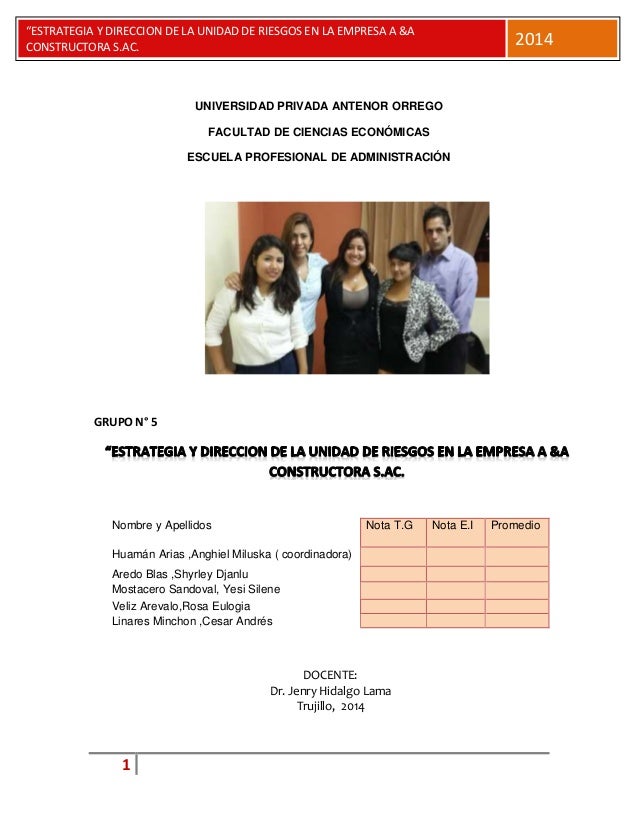 "ESTRATEGIA Y DIRECCION DE LA UNIDAD DE RIESGOS EN LA EMPRESA A &A CONSTRUCTORA S.AC.

2014

UNIVERSIDAD PRIVADA ANTENOR ORREGO

FACULTAD DE CIENCIAS ECONÓMICAS

ESCUELA PROFESIONAL DE ADMINISTRACIÓN

GRUPO N° 5

"ESTRATEGIA Y DIRECCION DE LA UNIDAD DE RIESGOS EN LA EMPRESA A &A CONSTRUCTORA S.AC.

| Nombre y Apellidos | Nota T.G | Nota E.I | Promedio |
|---|---|---|---|
| Huamán Arias ,Anghiel Miluska ( coordinadora) | | | |
| Aredo Blas ,Shyrley Djanlu | | | |
| Mostacero Sandoval, Yesi Silene | | | |
| Veliz Arevalo,Rosa Eulogia | | | |
| Linares Minchon ,Cesar Andrés | | | |

DOCENTE:
Dr. Jenry Hidalgo Lama
Trujillo, 2014

1